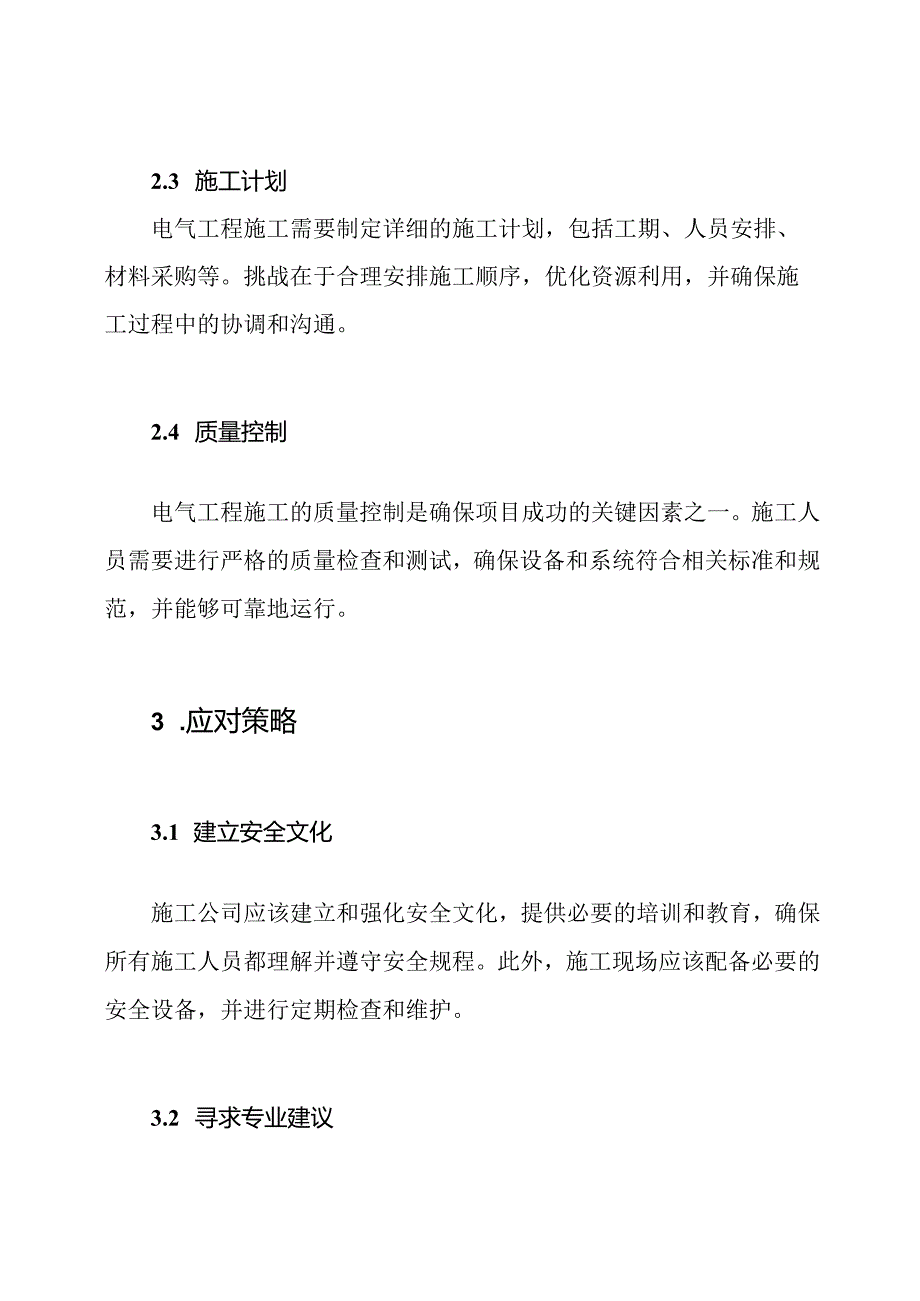 2.3 施工计划

电气工程施工需要制定详细的施工计划，包括工期、人员安排、材料采购等。挑战在于合理安排施工顺序，优化资源利用，并确保施工过程中的协调和沟通。

2.4 质量控制

电气工程施工的质量控制是确保项目成功的关键因素之一。施工人员需要进行严格的质量检查和测试，确保设备和系统符合相关标准和规范，并能够可靠地运行。

3 .应对策略

3.1 建立安全文化

施工公司应该建立和强化安全文化，提供必要的培训和教育，确保所有施工人员都理解并遵守安全规程。此外，施工现场应该配备必要的安全设备，并进行定期检查和维护。

3.2 寻求专业建议